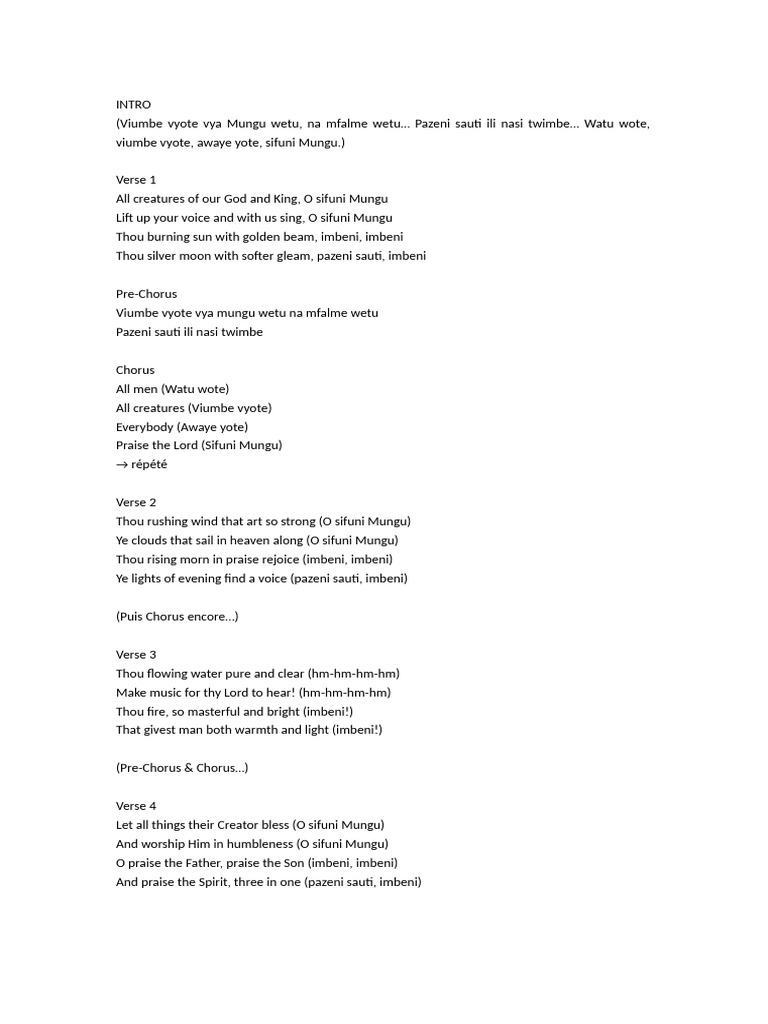 INTRO
(Viumbe vyote vya Mungu wetu, na mfalme wetu... Pazeni sauti ili nasi twimbe... Watu wote, viumbe vyote, awaye yote, sifuni Mungu.)

Verse 1
All creatures of our God and King, O sifuni Mungu
Lift up your voice and with us sing, O sifuni Mungu
Thou burning sun with golden beam, imbeni, imbeni
Thou silver moon with softer gleam, pazeni sauti, imbeni

Pre-Chorus
Viumbe vyote vya mungu wetu na mfalme wetu
Pazeni sauti ili nasi twimbe

Chorus
All men (Watu wote)
All creatures (Viumbe vyote)
Everybody (Awaye yote)
Praise the Lord (Sifuni Mungu)
→ répété

Verse 2
Thou rushing wind that art so strong (O sifuni Mungu)
Ye clouds that sail in heaven along (O sifuni Mungu)
Thou rising morn in praise rejoice (imbeni, imbeni)
Ye lights of evening find a voice (pazeni sauti, imbeni)

(Puis Chorus encore...)

Verse 3
Thou flowing water pure and clear (hm-hm-hm-hm)
Make music for thy Lord to hear! (hm-hm-hm-hm)
Thou fire, so masterful and bright (imbeni!)
That givest man both warmth and light (imbeni!)

(Pre-Chorus & Chorus...)

Verse 4
Let all things their Creator bless (O sifuni Mungu)
And worship Him in humbleness (O sifuni Mungu)
O praise the Father, praise the Son (imbeni, imbeni)
And praise the Spirit, three in one (pazeni sauti, imbeni)